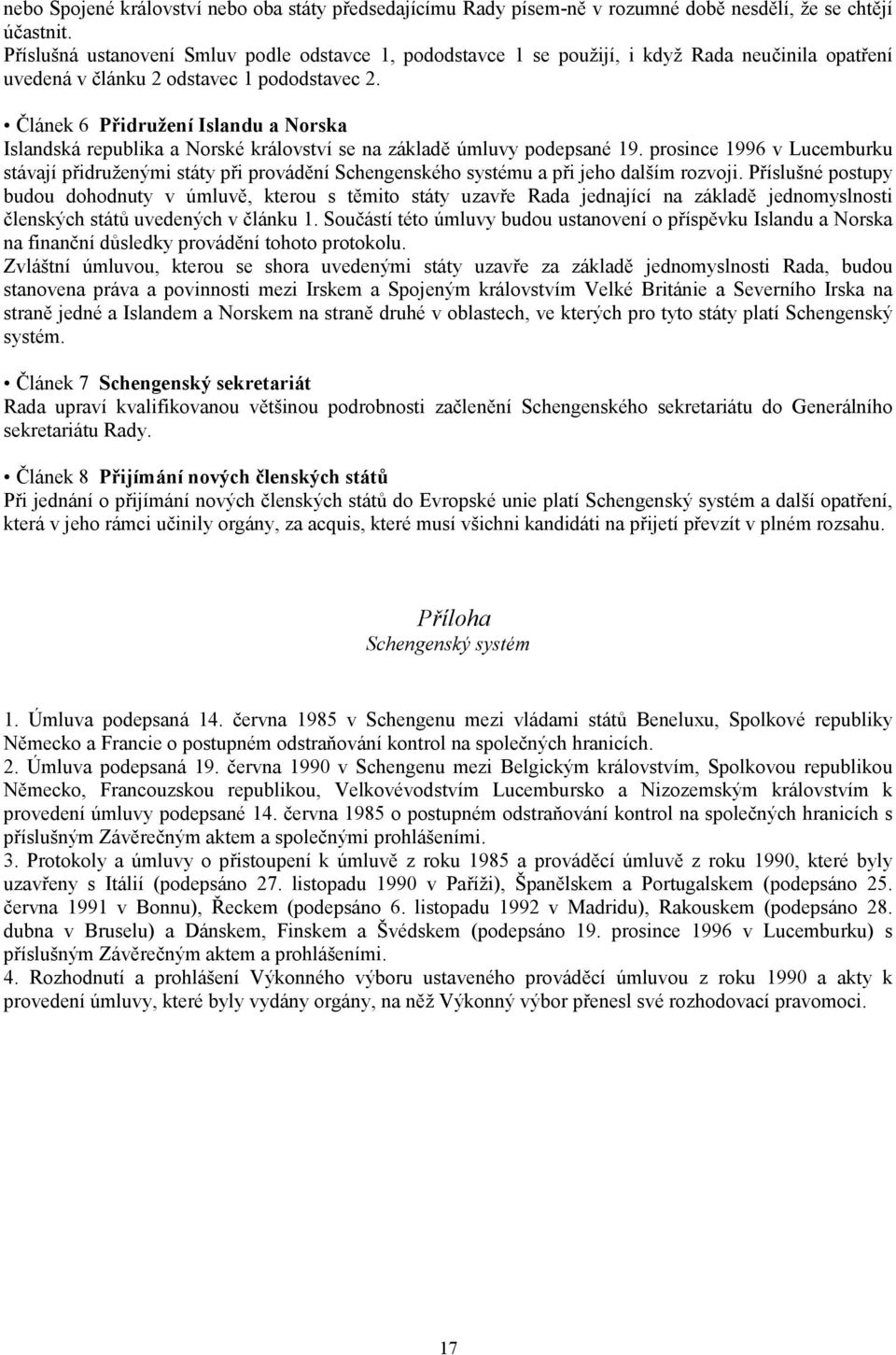 nebo Spojené království nebo oba státy předsedajícímu Rady písem-ně v rozumné době nesdělí, že se chtějí účastnit.
Příslušná ustanovení Smluv podle odstavce 1, pododstavce 1 se použijí, i když Rada neučinila opatření uvedená v článku 2 odstavec 1 pododstavec 2.

• Článek 6 Přidružení Islandu a Norska
Islandská republika a Norské království se na základě úmluvy podepsané 19. prosince 1996 v Lucemburku stávají přidruženými státy při provádění Schengenského systému a při jeho dalším rozvoji. Příslušné postupy budou dohodnuty v úmluvě, kterou s těmito státy uzavře Rada jednající na základě jednomyslnosti členských států uvedených v článku 1. Součástí této úmluvy budou ustanovení o příspěvku Islandu a Norska na finanční důsledky provádění tohoto protokolu.
Zvláštní úmluvou, kterou se shora uvedenými státy uzavře za základě jednomyslnosti Rada, budou stanovena práva a povinnosti mezi Irskem a Spojeným královstvím Velké Británie a Severního Irska na straně jedné a Islandem a Norskem na straně druhé v oblastech, ve kterých pro tyto státy platí Schengenský systém.

• Článek 7 Schengenský sekretariát
Rada upraví kvalifikovanou většinou podrobnosti začlenění Schengenského sekretariátu do Generálního sekretariátu Rady.

• Článek 8 Přijímání nových členských států
Při jednání o přijímání nových členských států do Evropské unie platí Schengenský systém a další opatření, která v jeho rámci učinily orgány, za acquis, které musí všichni kandidáti na přijetí převzít v plném rozsahu.

Příloha
Schengenský systém

1. Úmluva podepsaná 14. června 1985 v Schengenu mezi vládami států Beneluxu, Spolkové republiky Německo a Francie o postupném odstraňování kontrol na společných hranicích.
2. Úmluva podepsaná 19. června 1990 v Schengenu mezi Belgickým královstvím, Spolkovou republikou Německo, Francouzskou republikou, Velkovévodstvím Lucembursko a Nizozemským královstvím k provedení úmluvy podepsané 14. června 1985 o postupném odstraňování kontrol na společných hranicích s příslušným Závěrečným aktem a společnými prohlášeními.
3. Protokoly a úmluvy o přistoupení k úmluvě z roku 1985 a prováděcí úmluvě z roku 1990, které byly uzavřeny s Itálií (podepsáno 27. listopadu 1990 v Paříži), Španělskem a Portugalskem (podepsáno 25. června 1991 v Bonnu), Řeckem (podepsáno 6. listopadu 1992 v Madridu), Rakouskem (podepsáno 28. dubna v Bruselu) a Dánskem, Finskem a Švédskem (podepsáno 19. prosince 1996 v Lucemburku) s příslušným Závěrečným aktem a prohlášeními.
4. Rozhodnutí a prohlášení Výkonného výboru ustaveného prováděcí úmluvou z roku 1990 a akty k provedení úmluvy, které byly vydány orgány, na něž Výkonný výbor přenesl své rozhodovací pravomoci.

17